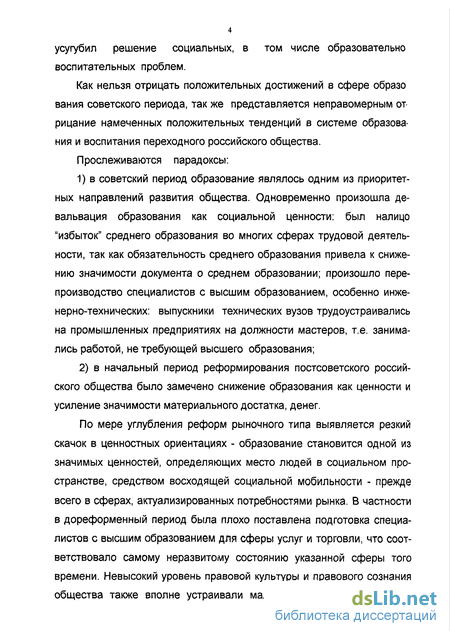 4

усугубил решение социальных, в том числе образовательно воспитательных проблем.

Как нельзя отрицать положительных достижений в сфере образования советского периода, так же представляется неправомерным отрицание намеченных положительных тенденций в системе образования и воспитания переходного российского общества.

Прослеживаются парадоксы:

1) в советский период образование являлось одним из приоритетных направлений развития общества. Одновременно произошла девальвация образования как социальной ценности: был налицо "избыток" среднего образования во многих сферах трудовой деятельности, так как обязательность среднего образования привела к снижению значимости документа о среднем образовании; произошло перепроизводство специалистов с высшим образованием, особенно инженерно-технических: выпускники технических вузов трудоустраивались на промышленных предприятиях на должности мастеров, т.е. занимались работой, не требующей высшего образования;

2) в начальный период реформирования постсоветского российского общества было замечено снижение образования как ценности и усиление значимости материального достатка, денег.

По мере углубления реформ рыночного типа выявляется резкий скачок в ценностных ориентациях - образование становится одной из значимых ценностей, определяющих место людей в социальном пространстве, средством восходящей социальной мобильности - прежде всего в сферах, актуализированных потребностями рынка. В частности в дореформенный период была плохо поставлена подготовка специалистов с высшим образованием для сферы услуг и торговли, что соответствовало самому неразвитому состоянию указанной сферы того времени. Невысокий уровень правовой культуры и правового сознания общества также вполне устраивали ма

dsLib.net
библиотека диссертаций